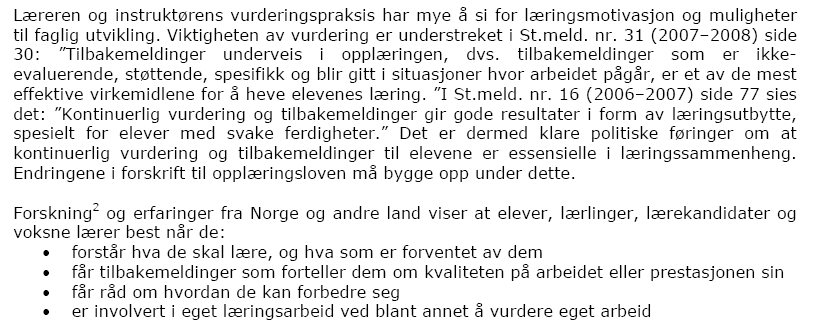 Læreren og instruktørens vurderingspraksis har mye å si for læringsmotivasjon og muligheter til faglig utvikling. Viktigheten av vurdering er understreket i St.meld. nr. 31 (2007–2008) side 30: "Tilbakemeldinger underveis i opplæringen, dvs. tilbakemeldinger som er ikke-evaluerende, støttende, spesifikk og blir gitt i situasjoner hvor arbeidet pågår, er et av de mest effektive virkemidlene for å heve elevenes læring. "I St.meld. nr. 16 (2006–2007) side 77 sies det: "Kontinuerlig vurdering og tilbakemeldinger gir gode resultater i form av læringsutbytte, spesielt for elever med svake ferdigheter." Det er dermed klare politiske føringer om at kontinuerlig vurdering og tilbakemeldinger til elevene er essensielle i læringssammenheng. Endringene i forskrift til opplæringsloven må bygge opp under dette.

Forskning$^2$ og erfaringer fra Norge og andre land viser at elever, lærlinger, lærekandidater og voksne lærer best når de:
• forstår hva de skal lære, og hva som er forventet av dem
• får tilbakemeldinger som forteller dem om kvaliteten på arbeidet eller prestasjonen sin
• får råd om hvordan de kan forbedre seg
• er involvert i eget læringsarbeid ved blant annet å vurdere eget arbeid